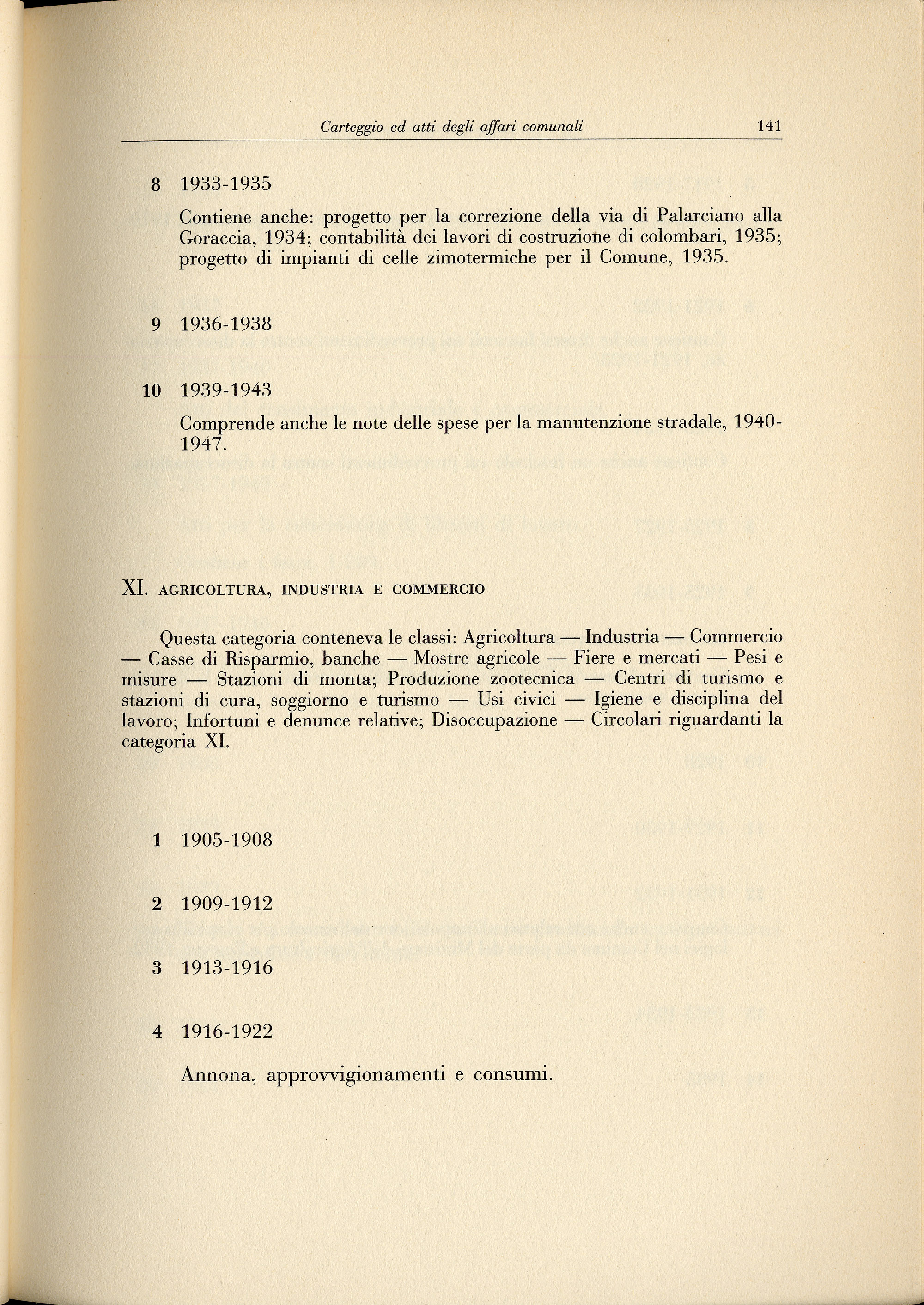 Carteggio ed atti degli affari comunali 141

8 1933-1935

Contiene anche: progetto per la correzione della via di Palarciano alla Goraccia, 1934; contabilità dei lavori di costruzione di colombari, 1935; progetto di impianti di celle zimotermiche per il Comune, 1935.

9 1936-1938

10 1939-1943

Comprende anche le note delle spese per la manutenzione stradale, 1940-1947.

XI. AGRICOLTURA, INDUSTRIA E COMMERCIO

Questa categoria conteneva le classi: Agricoltura — Industria — Commercio — Casse di Risparmio, banche — Mostre agricole — Fiere e mercati — Pesi e misure — Stazioni di monta; Produzione zootecnica — Centri di turismo e stazioni di cura, soggiorno e turismo — Usi civici — Igiene e disciplina del lavoro; Infortuni e denunce relative; Disoccupazione — Circolari riguardanti la categoria XI.

1 1905-1908

2 1909-1912

3 1913-1916

4 1916-1922

Annona, approvvigionamenti e consumi.